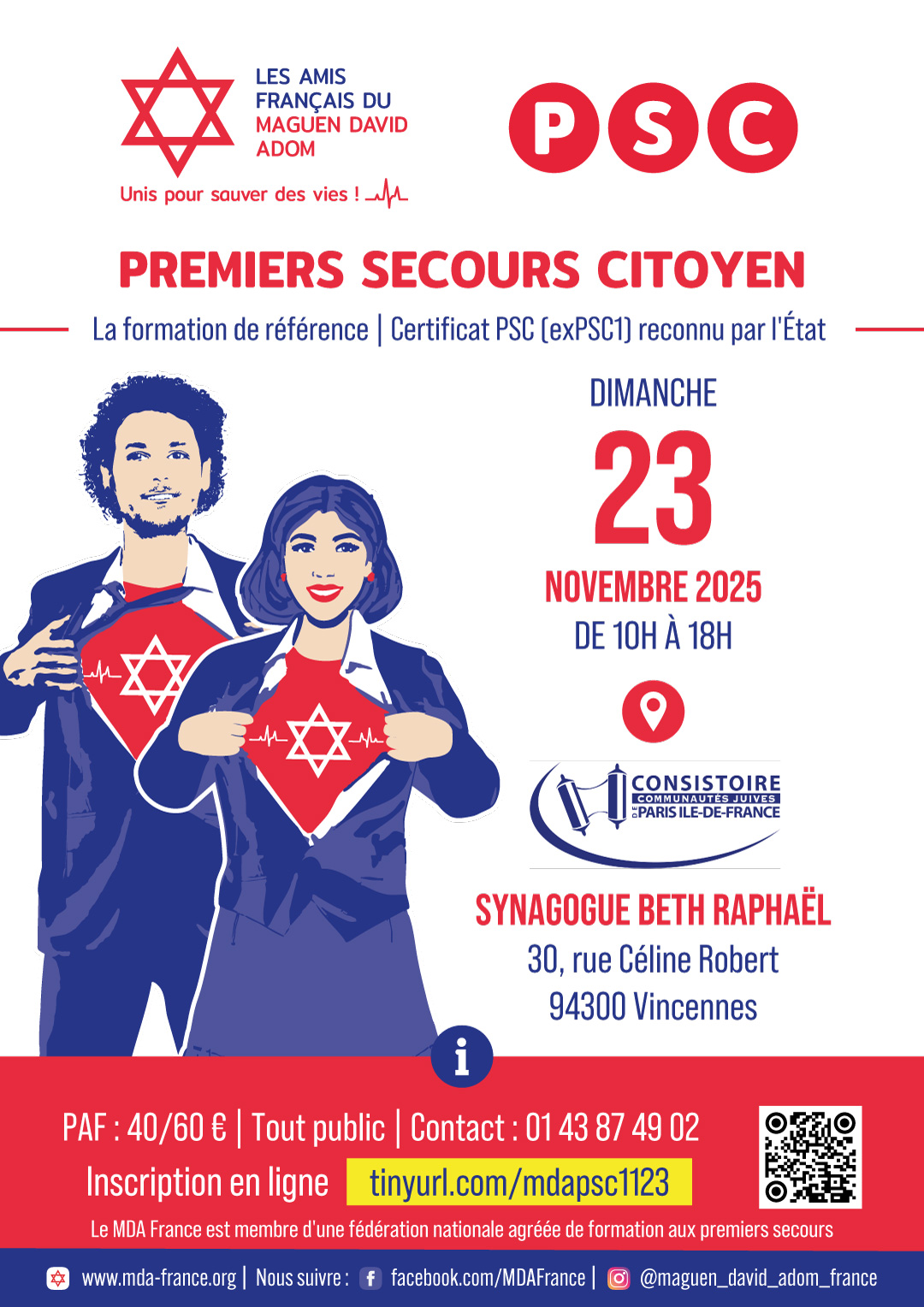 LES AMIS
FRANÇAIS DU
MAGUEN DAVID
ADOM

Unis pour sauver des vies !

PSC

PREMIERS SECOURS CITOYEN

La formation de référence | Certificat PSC (exPSC1) reconnu par l'État

DIMANCHE
23
NOVEMBRE 2025
DE 10H À 18H

CONSISTOIRE
COMMUNAUTÉS JUIVES
DE PARIS ILE-DE-FRANCE

SYNAGOGUE BETH RAPHAËL
30, rue Céline Robert
94300 Vincennes

PAF : 40/60 € | Tout public | Contact : 01 43 87 49 02
Inscription en ligne tinyurl.com/mdapsc1123

Le MDA France est membre d'une fédération nationale agréée de formation aux premiers secours

www.mda-france.org | Nous suivre : facebook.com/MDAFrance | @maguen_david_adom_france